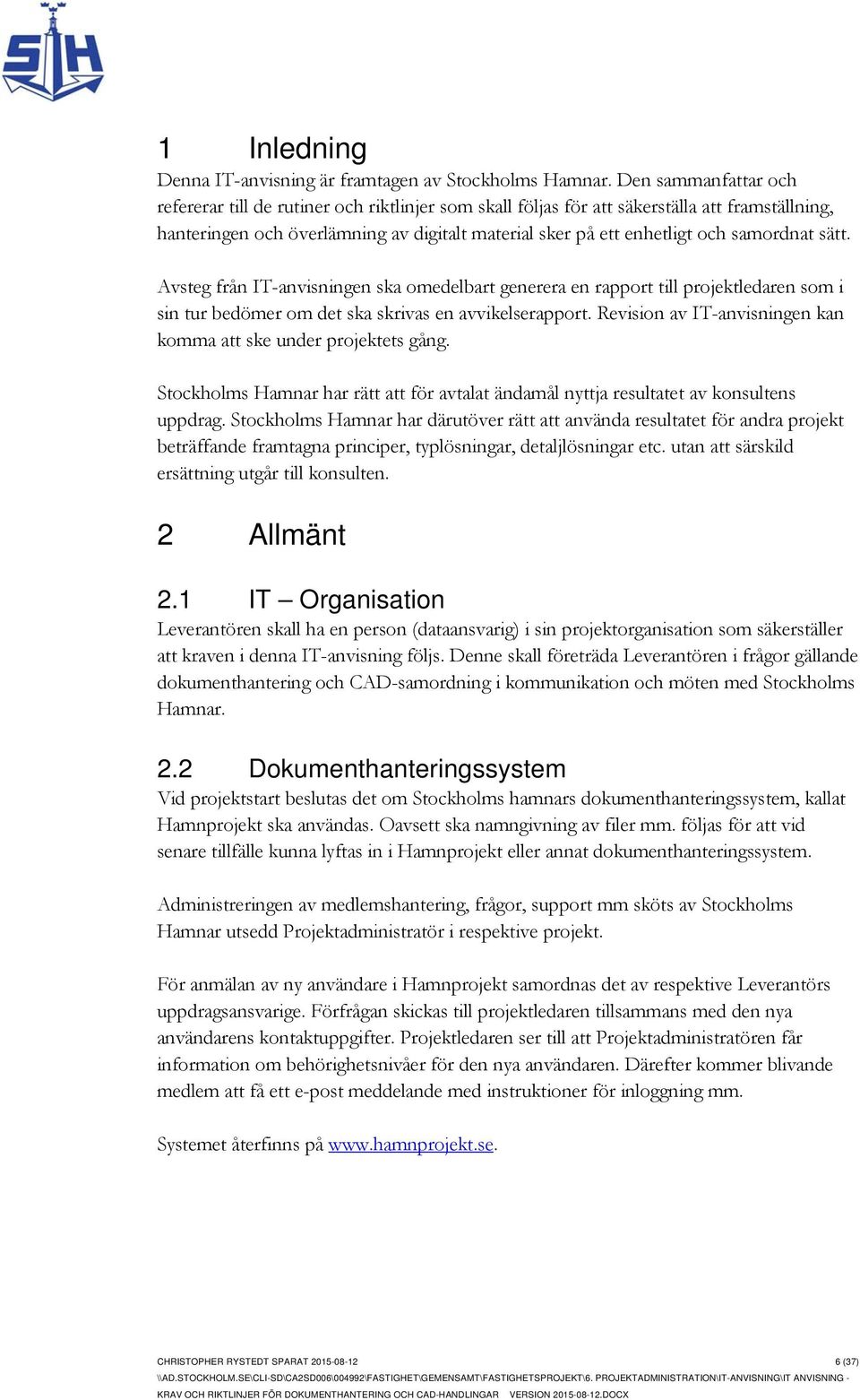 SH

1 Inledning

Denna IT-anvisning är framtagen av Stockholms Hamnar. Den sammanfattar och refererar till de rutiner och riktlinjer som skall följas för att säkerställa att framställning, hanteringen och överlämning av digitalt material sker på ett enhetligt och samordnat sätt.

Avsteg från IT-anvisningen ska omedelbart generera en rapport till projektledaren som i sin tur bedömer om det ska skrivas en avvikelserapport. Revision av IT-anvisningen kan komma att ske under projektets gång.

Stockholms Hamnar har rätt att för avtalat ändamål nyttja resultatet av konsultens uppdrag. Stockholms Hamnar har därutöver rätt att använda resultatet för andra projekt beträffande framtagna principer, typlösningar, detaljlösningar etc. utan att särskild ersättning utgår till konsulten.

2 Allmänt

2.1 IT – Organisation

Leverantören skall ha en person (dataansvarig) i sin projektorganisation som säkerställer att kraven i denna IT-anvisning följs. Denne skall företräda Leverantören i frågor gällande dokumenthantering och CAD-samordning i kommunikation och möten med Stockholms Hamnar.

2.2 Dokumenthanteringssystem

Vid projektstart beslutas det om Stockholms hamnars dokumenthanteringssystem, kallat Hamnprojekt ska användas. Oavsett ska namngivning av filer mm. följas för att vid senare tillfälle kunna lyftas in i Hamnprojekt eller annat dokumenthanteringssystem.

Administreringen av medlemshantering, frågor, support mm sköts av Stockholms Hamnar utsedd Projektadministratör i respektive projekt.

För anmälan av ny användare i Hamnprojekt samordnas det av respektive Leverantörs uppdragsansvarige. Förfrågan skickas till projektledaren tillsammans med den nya användarens kontaktuppgifter. Projektledaren ser till att Projektadministratören får information om behörighetsnivåer för den nya användaren. Därefter kommer blivande medlem att få ett e-post meddelande med instruktioner för inloggning mm.

Systemet återfinns på www.hamnprojekt.se.

CHRISTOPHER RYSTEDT SPARAT 2015-08-12 6 (37)
\\AD.STOCKHOLM.SE\CLI-SD\CA2SD006\004992\FASTIGHET\GEMENSAMT\FASTIGHETSPROJEKT\6. PROJEKTADMINISTRATION\IT-ANVISNING\IT ANVISNING - KRAV OCH RIKTLINJER FÖR DOKUMENTHANTERING OCH CAD-HANDLINGAR VERSION 2015-08-12.DOCX